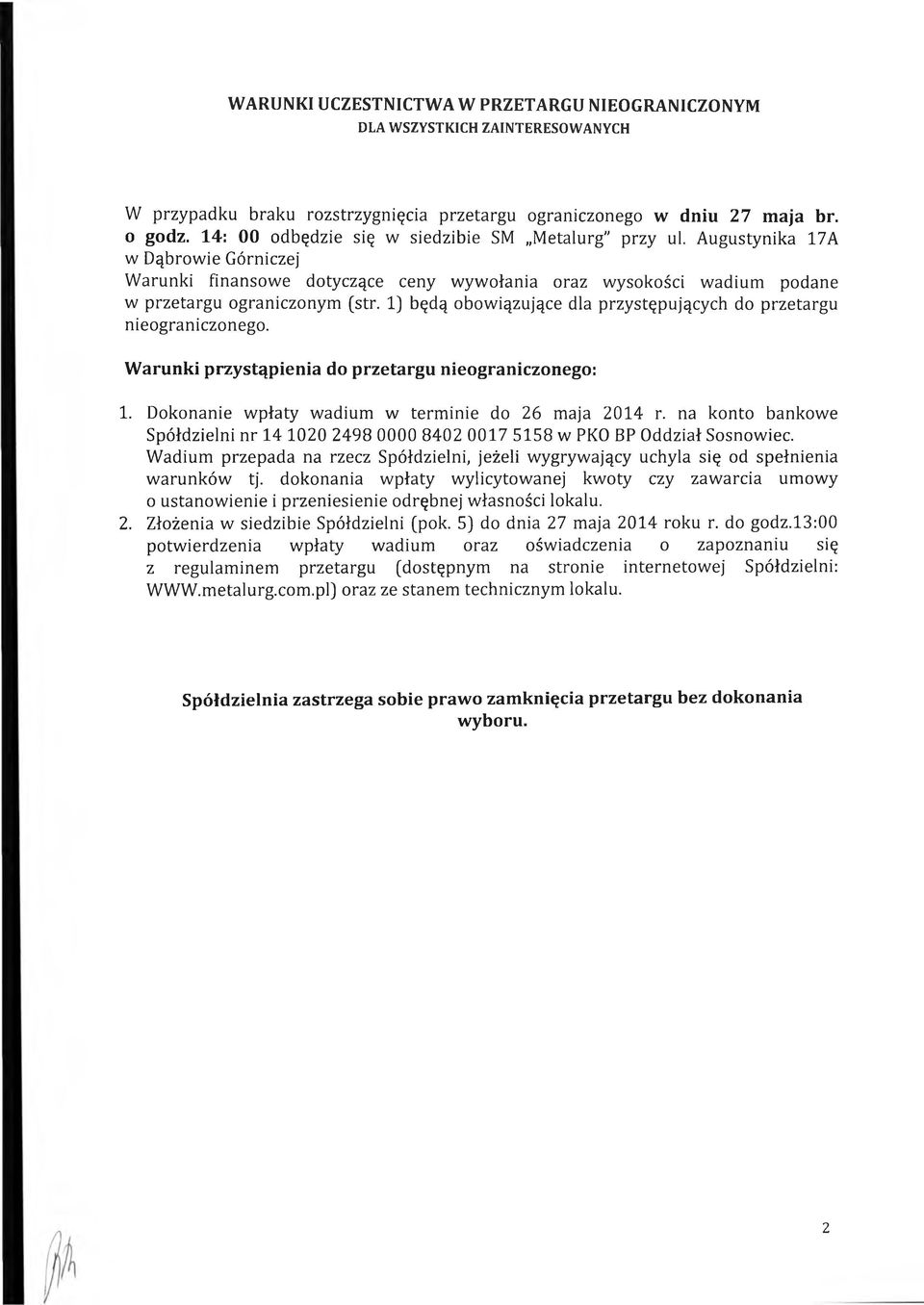 WARUNKI UCZESTNICTWA W PRZETARGU NIEOGRANICZONYM
DLA WSZYSTKICH ZAINTERESOWANYCH

W przypadku braku rozstrzygnięcia przetargu ograniczonego w dniu 27 maja br. o godz. 14: 00 odbędzie się w siedzibie SM „Metalurg" przy ul. Augustynika 17A w Dąbrowie Górniczej
Warunki finansowe dotyczące ceny wywołania oraz wysokości wadium podane w przetargu ograniczonym (str. 1) będą obowiązujące dla przystępujących do przetargu nieograniczonego.

Warunki przystąpienia do przetargu nieograniczonego:

1. Dokonanie wpłaty wadium w terminie do 26 maja 2014 r. na konto bankowe Spółdzielni nr 14 1020 2498 0000 8402 0017 5158 w PKO BP Oddział Sosnowiec. Wadium przepada na rzecz Spółdzielni, jeżeli wygrywający uchyla się od spełnienia warunków tj. dokonania wpłaty wylicytowanej kwoty czy zawarcia umowy o ustanowienie i przeniesienie odrębnej własności lokalu.
2. Złożenia w siedzibie Spółdzielni (pok. 5) do dnia 27 maja 2014 roku r. do godz.13:00 potwierdzenia wpłaty wadium oraz oświadczenia o zapoznaniu się z regulaminem przetargu (dostępnym na stronie internetowej Spółdzielni: WWW.metalurg.com.pl) oraz ze stanem technicznym lokalu.

Spółdzielnia zastrzega sobie prawo zamknięcia przetargu bez dokonania wyboru.

2